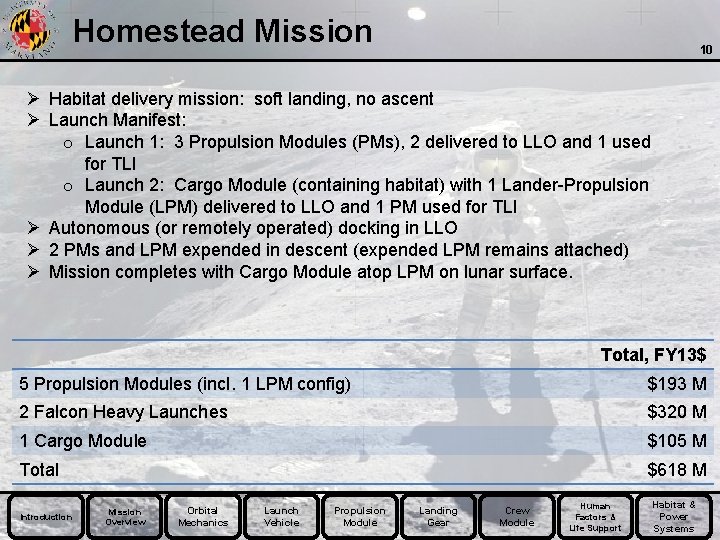 Homestead Mission

10

➢ Habitat delivery mission: soft landing, no ascent
➢ Launch Manifest:
o Launch 1: 3 Propulsion Modules (PMs), 2 delivered to LLO and 1 used for TLI
o Launch 2: Cargo Module (containing habitat) with 1 Lander-Propulsion Module (LPM) delivered to LLO and 1 PM used for TLI
➢ Autonomous (or remotely operated) docking in LLO
➢ 2 PMs and LPM expended in descent (expended LPM remains attached)
➢ Mission completes with Cargo Module atop LPM on lunar surface.

| | Total, FY13$ |
|---|---|
| 5 Propulsion Modules (incl. 1 LPM config) | $193 M |
| 2 Falcon Heavy Launches | $320 M |
| 1 Cargo Module | $105 M |
| Total | $618 M |

Introduction
Mission Overview
Orbital Mechanics
Launch Vehicle
Propulsion Module
Landing Gear
Crew Module
Human Factors & Life Support
Habitat & Power Systems